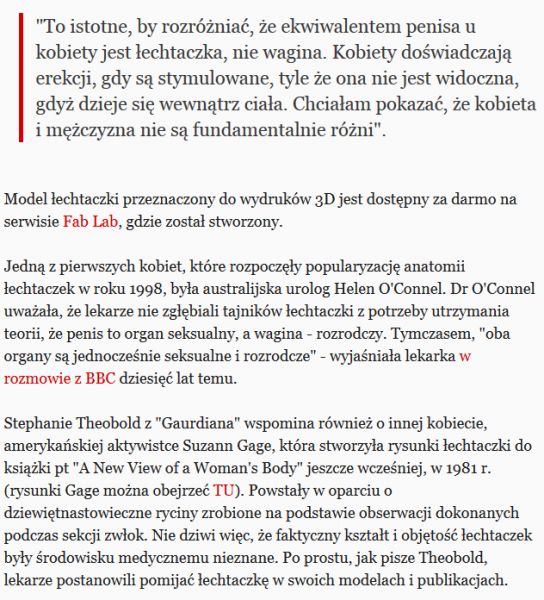 "To istotne, by rozróżniać, że ekwiwalentem penisa u kobiety jest łechtaczka, nie wagina. Kobiety doświadczają erekcji, gdy są stymulowane, tyle że ona nie jest widoczna, gdyż dzieje się wewnątrz ciała. Chciałam pokazać, że kobieta i mężczyzna nie są fundamentalnie różni".

Model łechtaczki przeznaczony do wydruków 3D jest dostępny za darmo na serwisie Fab Lab, gdzie został stworzony.

Jedną z pierwszych kobiet, które rozpoczęły popularyzację anatomii łechtaczek w roku 1998, była australijska urolog Helen O'Connel. Dr O'Connel uważała, że lekarze nie zgłębiali tajników łechtaczki z potrzeby utrzymania teorii, że penis to organ seksualny, a wagina - rozrodczy. Tymczasem, "oba organy są jednocześnie seksualne i rozrodcze" - wyjaśniała lekarka w rozmowie z BBC dziesięć lat temu.

Stephanie Theobold z "Gaurdiana" wspomina również o innej kobiecie, amerykańskiej aktywistce Suzann Gage, która stworzyła rysunki łechtaczki do książki pt "A New View of a Woman's Body" jeszcze wcześniej, w 1981 r. (rysunki Gage można obejrzeć TU). Powstały w oparciu o dziewiętnastowieczne ryciny zrobione na podstawie obserwacji dokonanych podczas sekcji zwłok. Nie dziwi więc, że faktyczny kształt i objętość łechtaczek były środowisku medycznemu nieznane. Po prostu, jak pisze Theobold, lekarze postanowili pomijać łechtaczkę w swoich modelach i publikacjach.